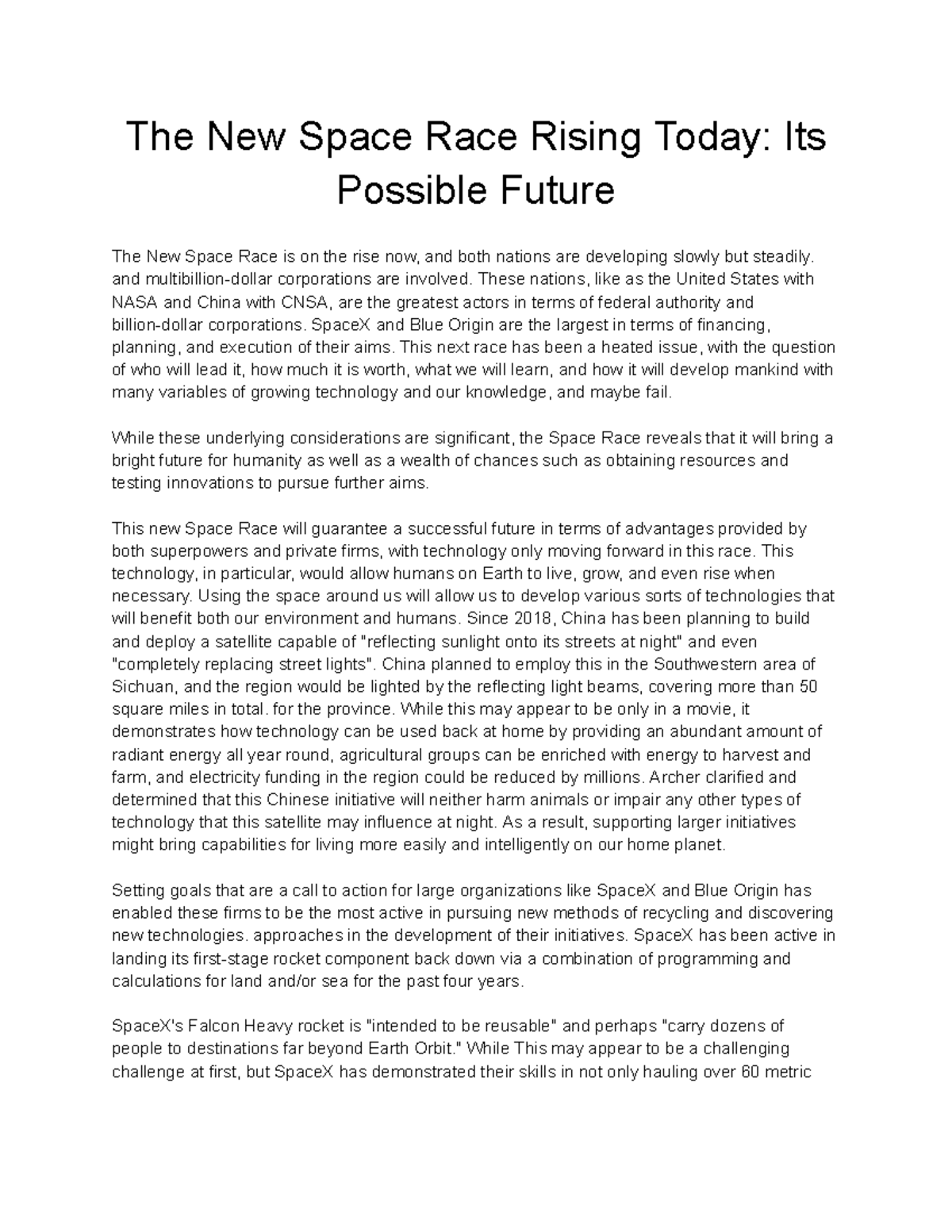 The New Space Race Rising Today: Its Possible Future

The New Space Race is on the rise now, and both nations are developing slowly but steadily. and multibillion-dollar corporations are involved. These nations, like as the United States with NASA and China with CNSA, are the greatest actors in terms of federal authority and billion-dollar corporations. SpaceX and Blue Origin are the largest in terms of financing, planning, and execution of their aims. This next race has been a heated issue, with the question of who will lead it, how much it is worth, what we will learn, and how it will develop mankind with many variables of growing technology and our knowledge, and maybe fail.

While these underlying considerations are significant, the Space Race reveals that it will bring a bright future for humanity as well as a wealth of chances such as obtaining resources and testing innovations to pursue further aims.

This new Space Race will guarantee a successful future in terms of advantages provided by both superpowers and private firms, with technology only moving forward in this race. This technology, in particular, would allow humans on Earth to live, grow, and even rise when necessary. Using the space around us will allow us to develop various sorts of technologies that will benefit both our environment and humans. Since 2018, China has been planning to build and deploy a satellite capable of "reflecting sunlight onto its streets at night" and even "completely replacing street lights". China planned to employ this in the Southwestern area of Sichuan, and the region would be lighted by the reflecting light beams, covering more than 50 square miles in total. for the province. While this may appear to be only in a movie, it demonstrates how technology can be used back at home by providing an abundant amount of radiant energy all year round, agricultural groups can be enriched with energy to harvest and farm, and electricity funding in the region could be reduced by millions. Archer clarified and determined that this Chinese initiative will neither harm animals or impair any other types of technology that this satellite may influence at night. As a result, supporting larger initiatives might bring capabilities for living more easily and intelligently on our home planet.

Setting goals that are a call to action for large organizations like SpaceX and Blue Origin has enabled these firms to be the most active in pursuing new methods of recycling and discovering new technologies. approaches in the development of their initiatives. SpaceX has been active in landing its first-stage rocket component back down via a combination of programming and calculations for land and/or sea for the past four years.

SpaceX's Falcon Heavy rocket is "intended to be reusable" and perhaps "carry dozens of people to destinations far beyond Earth Orbit." While This may appear to be a challenging challenge at first, but SpaceX has demonstrated their skills in not only hauling over 60 metric